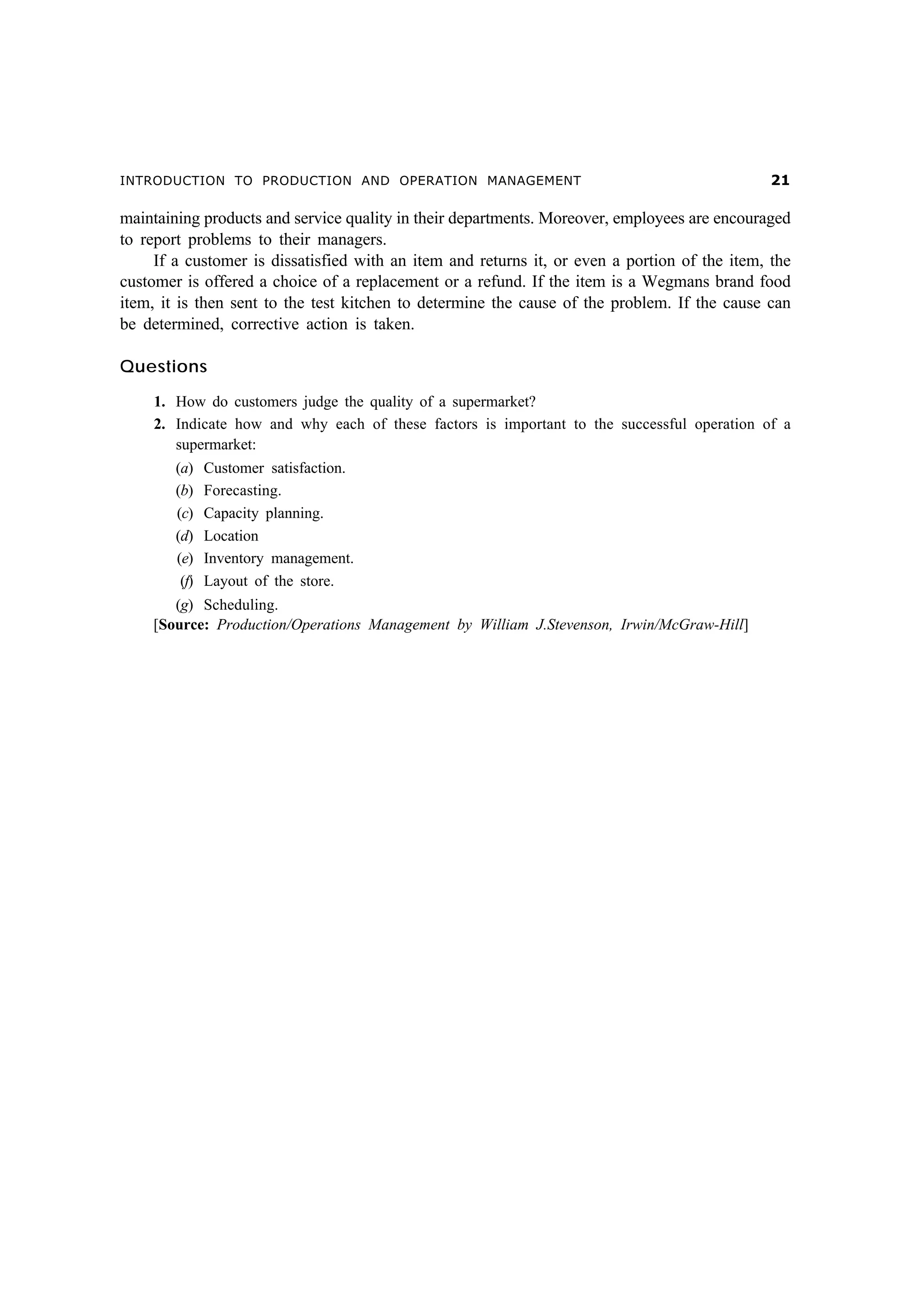 INTRODUCTION TO PRODUCTION AND OPERATION MANAGEMENT 21

maintaining products and service quality in their departments. Moreover, employees are encouraged to report problems to their managers.

If a customer is dissatisfied with an item and returns it, or even a portion of the item, the customer is offered a choice of a replacement or a refund. If the item is a Wegmans brand food item, it is then sent to the test kitchen to determine the cause of the problem. If the cause can be determined, corrective action is taken.

Questions

1. How do customers judge the quality of a supermarket?
2. Indicate how and why each of these factors is important to the successful operation of a supermarket:
(a) Customer satisfaction.
(b) Forecasting.
(c) Capacity planning.
(d) Location
(e) Inventory management.
(f) Layout of the store.
(g) Scheduling.
[Source: Production/Operations Management by William J.Stevenson, Irwin/McGraw-Hill]